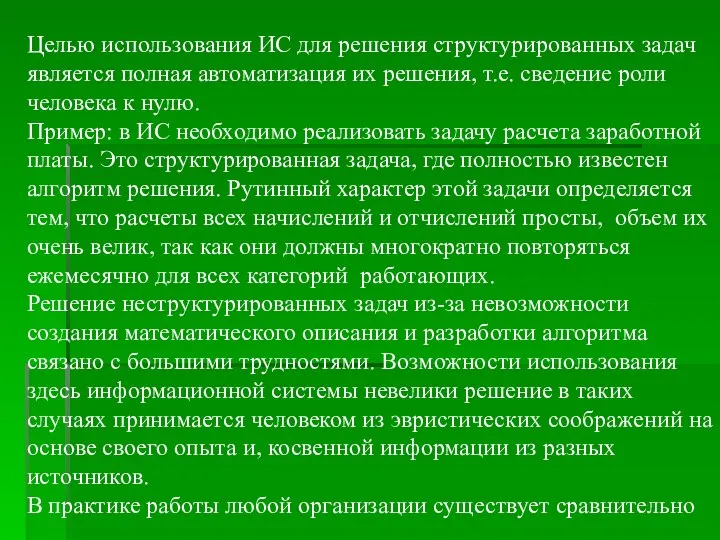 Целью использования ИС для решения структурированных задач является полная автоматизация их решения, т.е. сведение роли человека к нулю.
Пример: в ИС необходимо реализовать задачу расчета заработной платы. Это структурированная задача, где полностью известен алгоритм решения. Рутинный характер этой задачи определяется тем, что расчеты всех начислений и отчислений просты, объем их очень велик, так как они должны многократно повторяться ежемесячно для всех категорий работающих.
Решение неструктурированных задач из-за невозможности создания математического описания и разработки алгоритма связано с большими трудностями. Возможности использования здесь информационной системы невелики решение в таких случаях принимается человеком из эвристических соображений на основе своего опыта и, косвенной информации из разных источников.
В практике работы любой организации существует сравнительно